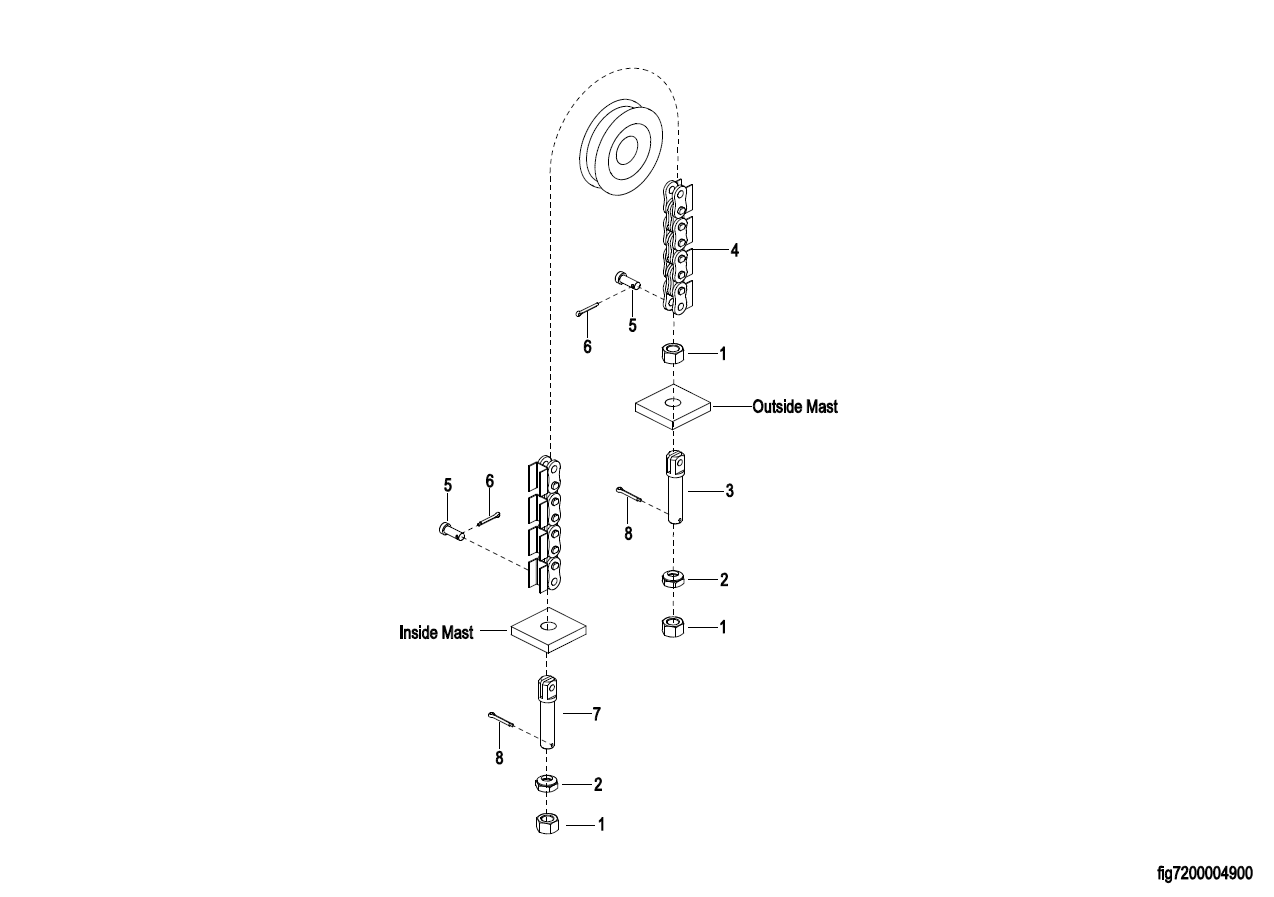 4
5
6
1
Outside Mast
5
6
3
8
2
1
Inside Mast
7
8
2
1
fig7200004900